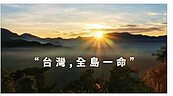 “台灣，全島一命”